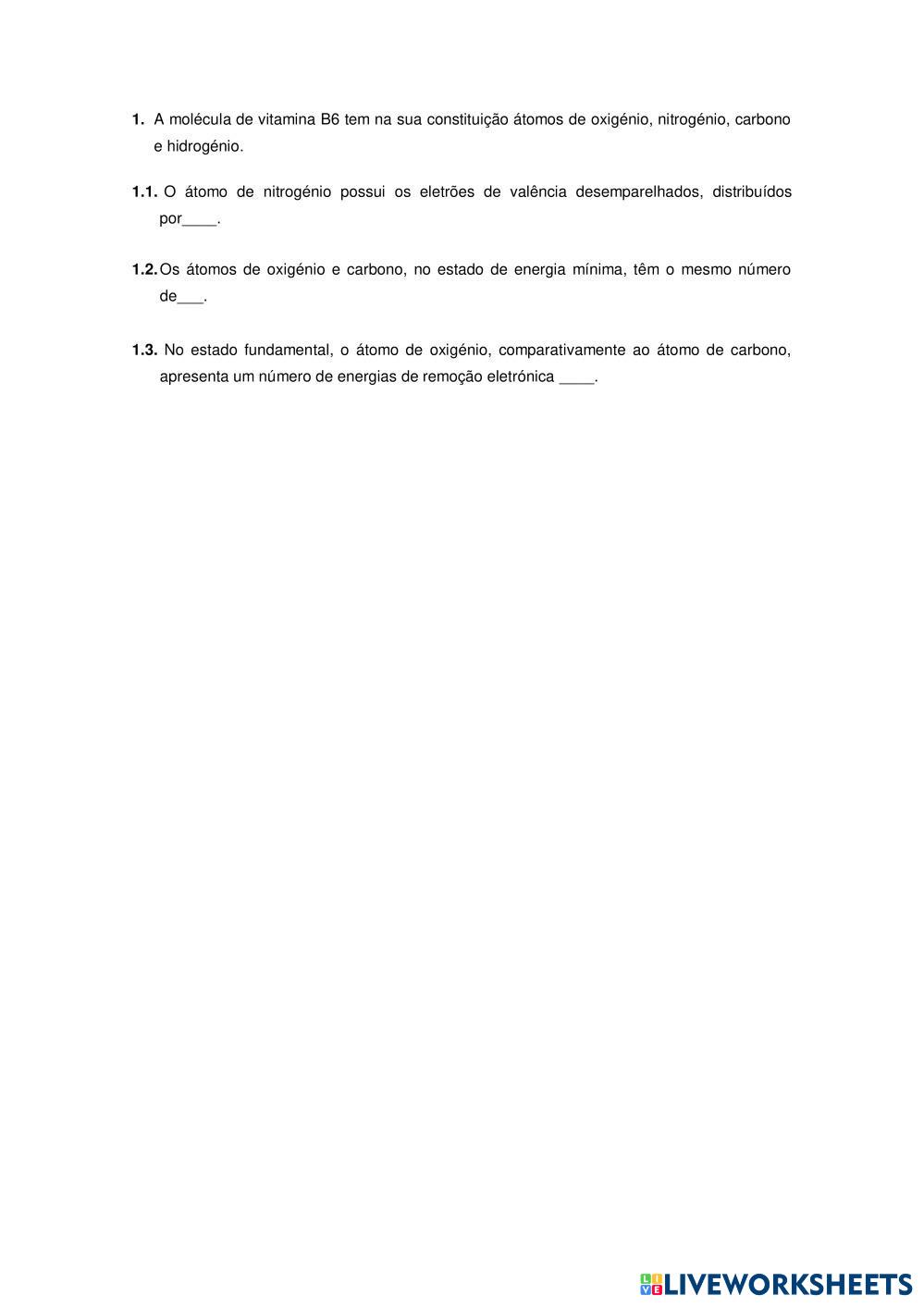 1. A molécula de vitamina B6 tem na sua constituição átomos de oxigénio, nitrogénio, carbono e hidrogénio.

1.1. O átomo de nitrogénio possui os eletrões de valência desemparelhados, distribuídos por____.

1.2. Os átomos de oxigénio e carbono, no estado de energia mínima, têm o mesmo número de___.

1.3. No estado fundamental, o átomo de oxigénio, comparativamente ao átomo de carbono, apresenta um número de energias de remoção eletrónica ____.

LIVEWORKSHEETS